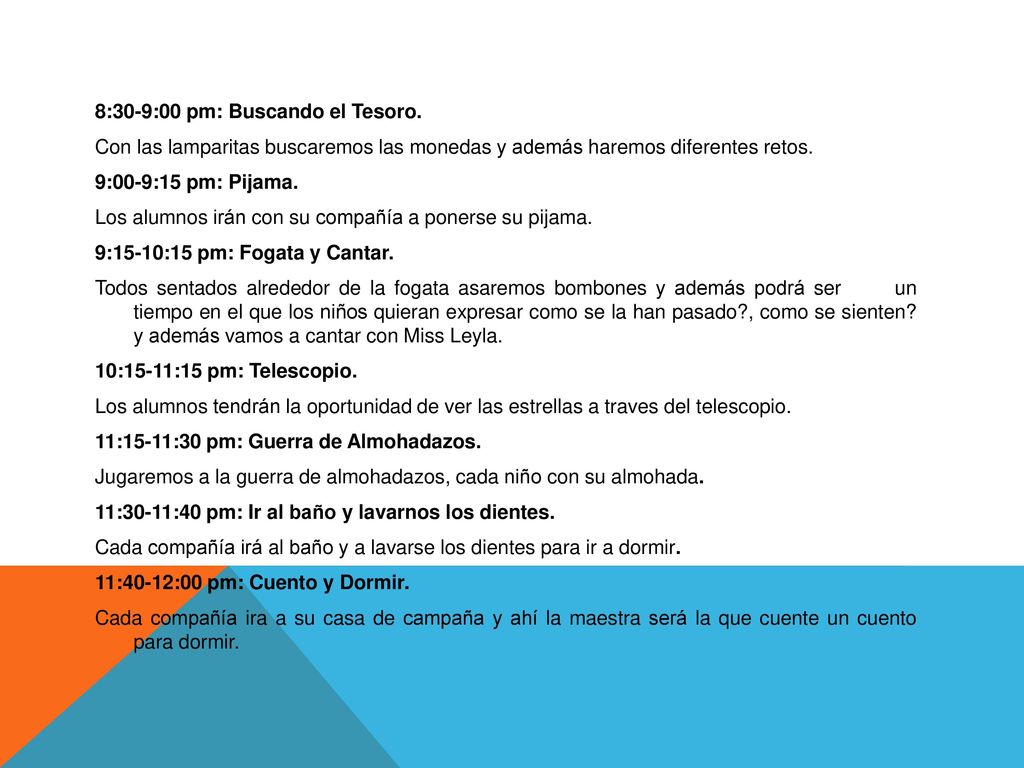 8:30-9:00 pm: Buscando el Tesoro.

Con las lamparitas buscaremos las monedas y además haremos diferentes retos.

9:00-9:15 pm: Pijama.

Los alumnos irán con su compañía a ponerse su pijama.

9:15-10:15 pm: Fogata y Cantar.

Todos sentados alrededor de la fogata asaremos bombones y además podrá ser un tiempo en el que los niños quieran expresar como se la han pasado?, como se sienten? y además vamos a cantar con Miss Leyla.

10:15-11:15 pm: Telescopio.

Los alumnos tendrán la oportunidad de ver las estrellas a traves del telescopio.

11:15-11:30 pm: Guerra de Almohadazos.

Jugaremos a la guerra de almohadazos, cada niño con su almohada.

11:30-11:40 pm: Ir al baño y lavarnos los dientes.

Cada compañía irá al baño y a lavarse los dientes para ir a dormir.

11:40-12:00 pm: Cuento y Dormir.

Cada compañía ira a su casa de campaña y ahí la maestra será la que cuente un cuento para dormir.